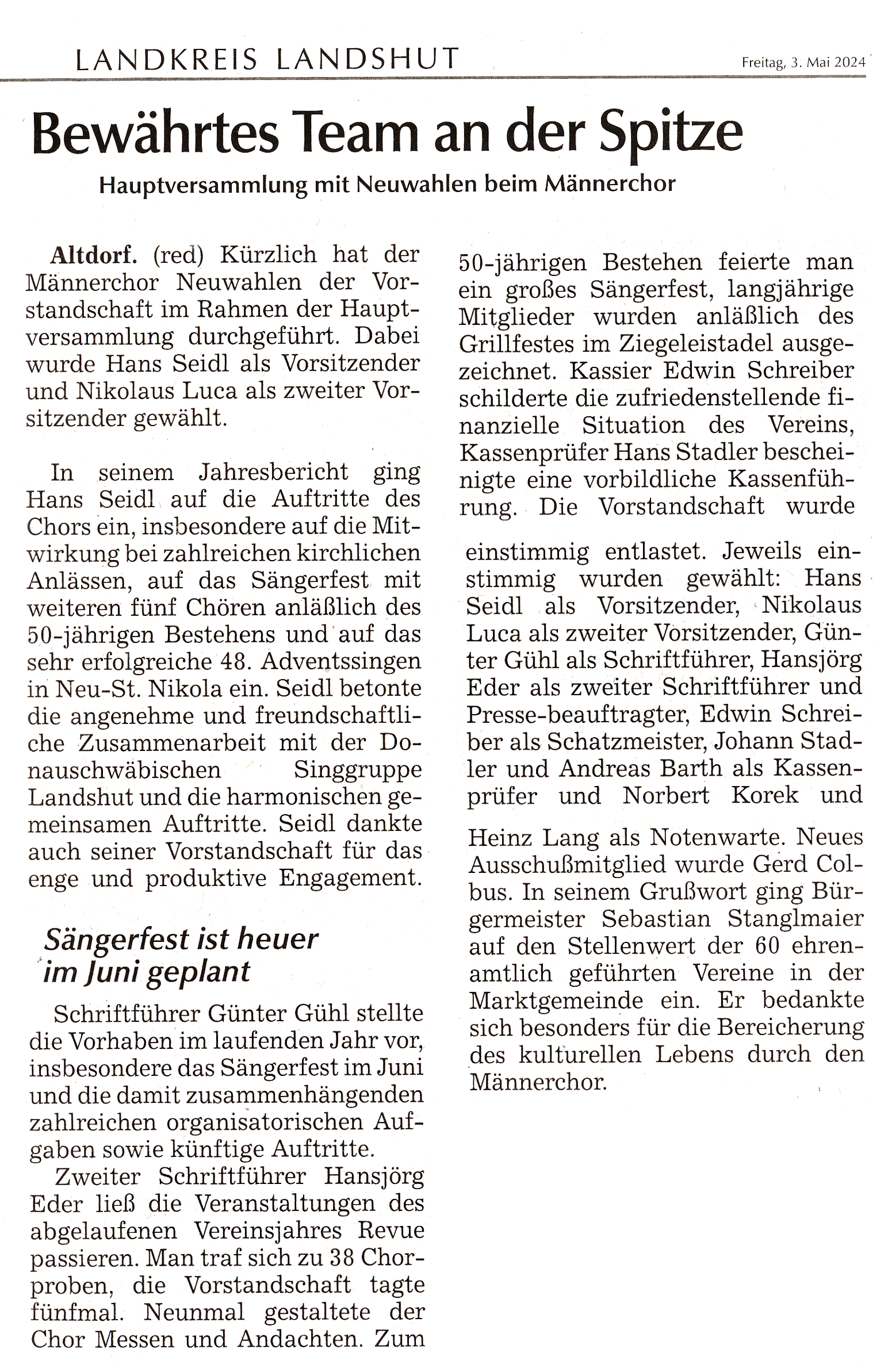 LANDKREIS LANDSHUT

Freitag, 3. Mai 2024

Bewährtes Team an der Spitze

Hauptversammlung mit Neuwahlen beim Männerchor

Altdorf. (red) Kürzlich hat der Männerchor Neuwahlen der Vorstandschaft im Rahmen der Hauptversammlung durchgeführt. Dabei wurde Hans Seidl als Vorsitzender und Nikolaus Luca als zweiter Vorsitzender gewählt.

In seinem Jahresbericht ging Hans Seidl auf die Auftritte des Chors ein, insbesondere auf die Mitwirkung bei zahlreichen kirchlichen Anlässen, auf das Sängerfest mit weiteren fünf Chören anläßlich des 50-jährigen Bestehens und auf das sehr erfolgreiche 48. Adventssingen in Neu-St. Nikola ein. Seidl betonte die angenehme und freundschaftliche Zusammenarbeit mit der Donauschwäbischen Singgruppe Landshut und die harmonischen gemeinsamen Auftritte. Seidl dankte auch seiner Vorstandschaft für das enge und produktive Engagement.

Sängerfest ist heuer im Juni geplant

Schriftführer Günter Gühl stellte die Vorhaben im laufenden Jahr vor, insbesondere das Sängerfest im Juni und die damit zusammenhängenden zahlreichen organisatorischen Aufgaben sowie künftige Auftritte.

Zweiter Schriftführer Hansjörg Eder ließ die Veranstaltungen des abgelaufenen Vereinsjahres Revue passieren. Man traf sich zu 38 Chorproben, die Vorstandschaft tagte fünfmal. Neunmal gestaltete der Chor Messen und Andachten. Zum 50-jährigen Bestehen feierte man ein großes Sängerfest, langjährige Mitglieder wurden anläßlich des Grillfestes im Ziegeleistadel ausgezeichnet. Kassier Edwin Schreiber schilderte die zufriedenstellende finanzielle Situation des Vereins, Kassenprüfer Hans Stadler bescheinigte eine vorbildliche Kassenführung. Die Vorstandschaft wurde einstimmig entlastet. Jeweils einstimmig wurden gewählt: Hans Seidl als Vorsitzender, Nikolaus Luca als zweiter Vorsitzender, Günter Gühl als Schriftführer, Hansjörg Eder als zweiter Schriftführer und Presse-beauftragter, Edwin Schreiber als Schatzmeister, Johann Stadler und Andreas Barth als Kassenprüfer und Norbert Korek und Heinz Lang als Notenwarte. Neues Ausschußmitglied wurde Gerd Colbus. In seinem Grußwort ging Bürgermeister Sebastian Stanglmaier auf den Stellenwert der 60 ehrenamtlich geführten Vereine in der Marktgemeinde ein. Er bedankte sich besonders für die Bereicherung des kulturellen Lebens durch den Männerchor.